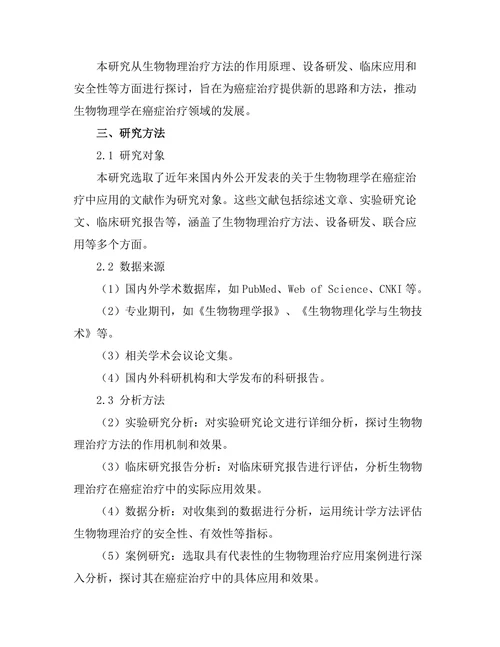 本研究从生物物理治疗方法的作用原理、设备研发、临床应用和安全性等方面进行探讨，旨在为癌症治疗提供新的思路和方法，推动生物物理学在癌症治疗领域的发展。

三、研究方法

2.1 研究对象

本研究选取了近年来国内外公开发表的关于生物物理学在癌症治疗中应用的文献作为研究对象。这些文献包括综述文章、实验研究论文、临床研究报告等，涵盖了生物物理治疗方法、设备研发、联合应用等多个方面。

2.2 数据来源

（1）国内外学术数据库，如PubMed、Web of Science、CNKI等。

（2）专业期刊，如《生物物理学报》、《生物物理化学与生物技术》等。

（3）相关学术会议论文集。

（4）国内外科研机构和大学发布的科研报告。

2.3 分析方法

（2）实验研究分析：对实验研究论文进行详细分析，探讨生物物理治疗方法的作用机制和效果。

（3）临床研究报告分析：对临床研究报告进行评估，分析生物物理治疗在癌症治疗中的实际应用效果。

（4）数据分析：对收集到的数据进行分析，运用统计学方法评估生物物理治疗的安全性、有效性等指标。

（5）案例研究：选取具有代表性的生物物理治疗应用案例进行深入分析，探讨其在癌症治疗中的具体应用和效果。